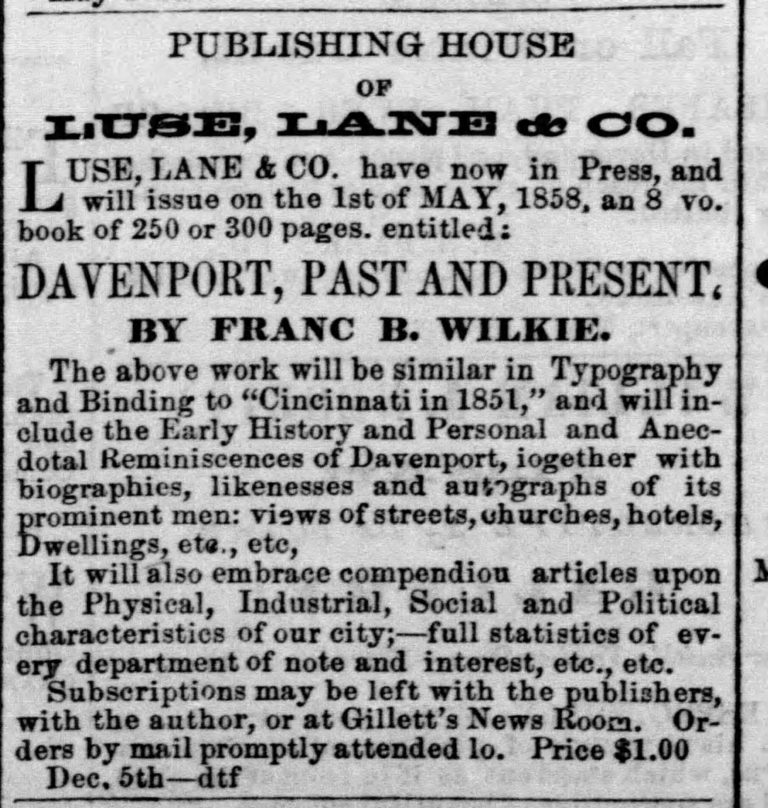 PUBLISHING HOUSE
OF
LUSE, LANE & CO.

LUSE, LANE & CO. have now in Press, and will issue on the 1st of MAY, 1858, an 8 vo. book of 250 or 300 pages. entitled:

DAVENPORT, PAST AND PRESENT.
BY FRANC B. WILKIE.

The above work will be similar in Typography and Binding to "Cincinnati in 1851," and will include the Early History and Personal and Anecdotal Reminiscences of Davenport, iogether with biographies, likenesses and autographs of its prominent men: views of streets, churches, hotels, Dwellings, etc., etc,

It will also embrace compendiou articles upon the Physical, Industrial, Social and Political characteristics of our city;—full statistics of every department of note and interest, etc., etc.

Subscriptions may be left with the publishers, with the author, or at Gillett's News Room. Orders by mail promptly attended lo. Price $1.00

Dec. 5th—dtf